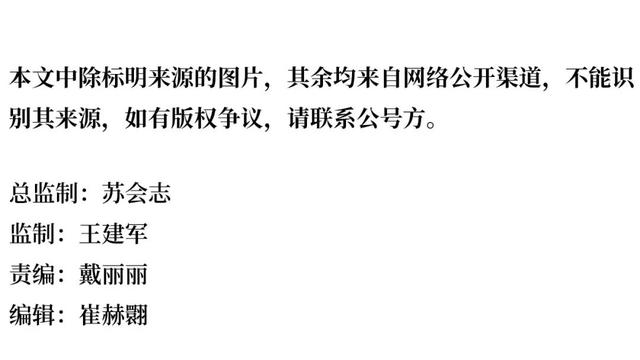 本文中除标明来源的图片，其余均来自网络公开渠道，不能识别其来源，如有版权争议，请联系公号方。

总监制：苏会志
监制：王建军
责编：戴丽丽
编辑：崔赫翾